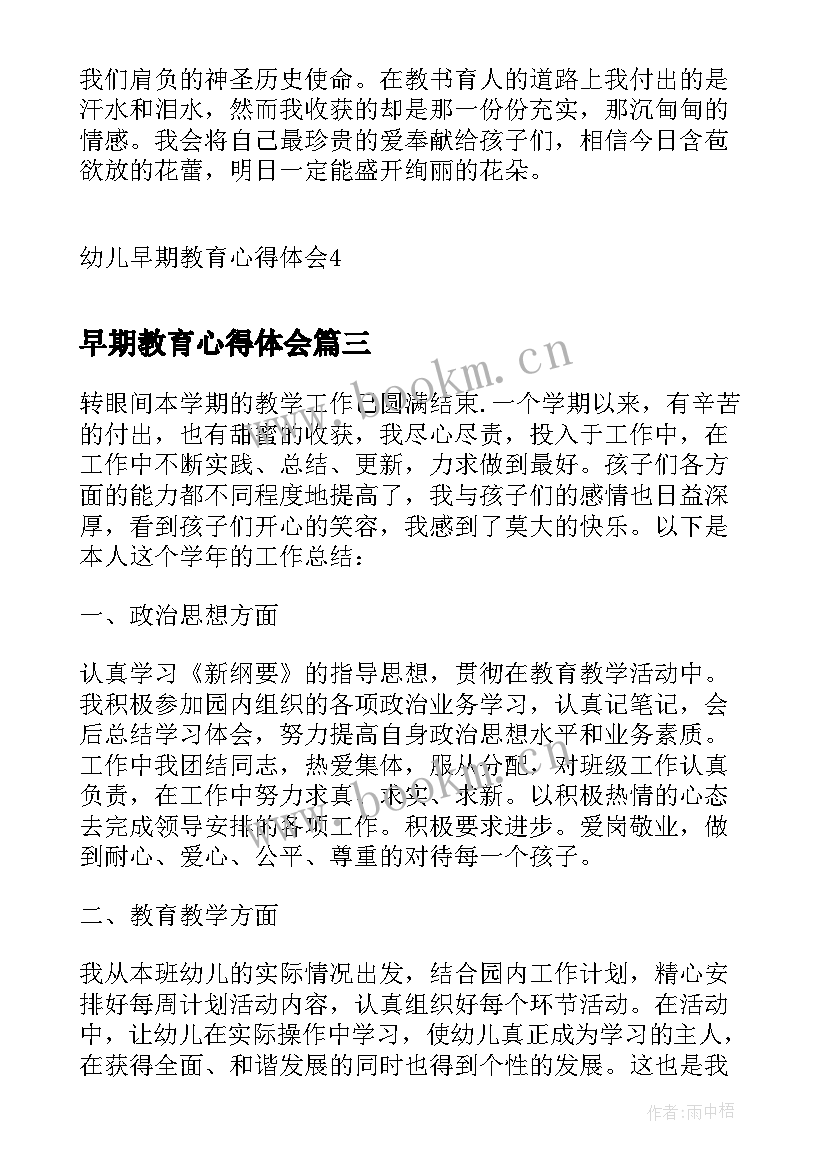 我们肩负的神圣历史使命。在教书育人的道路上我付出的是汗水和泪水，然而我收获的却是那一份份充实，那沉甸甸的情感。我会将自己最珍贵的爱奉献给孩子们，相信今日含苞欲放的花蕾，明日一定能盛开绚丽的花朵。

幼儿早期教育心得体会4

早期教育心得体会篇三

www.bookm.cn

转眼间本学期的教学工作已圆满结束.一个学期以来，有辛苦的付出，也有甜蜜的收获，我尽心尽责，投入于工作中，在工作中不断实践、总结、更新，力求做到最好。孩子们各方面的能力都不同程度地提高了，我与孩子们的感情也日益深厚，看到孩子们开心的笑容，我感到了莫大的快乐。以下是本人这个学年的工作总结：

一、政治思想方面

认真学习《新纲要》的指导思想，贯彻在教育教学活动中。我积极参加园内组织的各项政治业务学习，认真记笔记，会后总结学习体会，努力提高自身政治思想水平和业务素质。工作中我团结同志，热爱集体，服从分配，对班级工作认真负责，在工作中努力求真、求实、求新。以积极热情的心态去完成领导安排的各项工作。积极要求进步。爱岗敬业，做到耐心、爱心、公平、尊重的对待每一个孩子。

二、教育教学方面

我从本班幼儿的实际情况出发，结合园内工作计划，精心安排好每周计划活动内容，认真组织好每个环节活动。在活动中，让幼儿在实际操作中学习，使幼儿真正成为学习的主人，在获得全面、和谐发展的同时也得到个性的发展。这也是我

作者：雨中梧